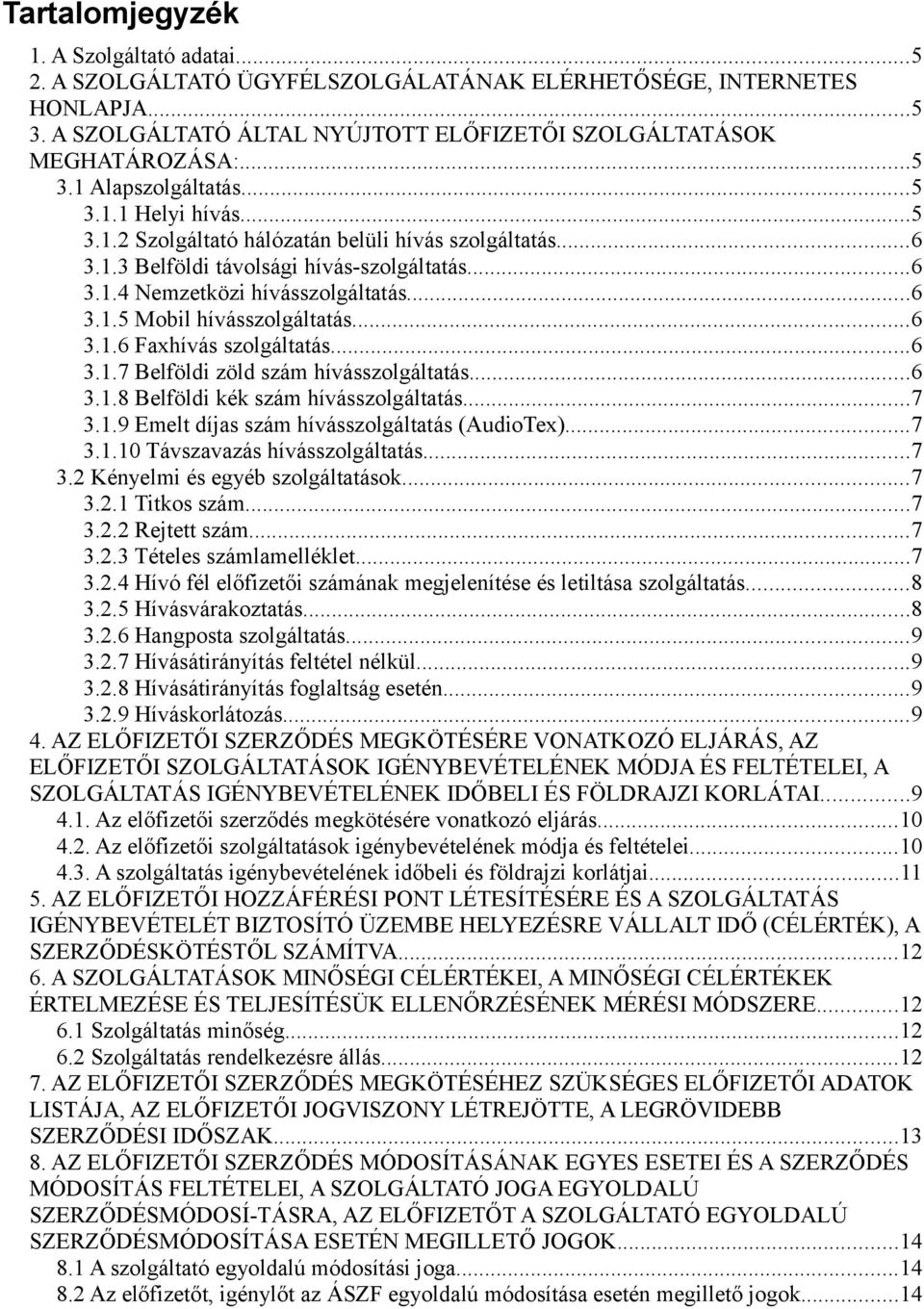 Tartalomjegyzék

1. A Szolgáltató adatai...5
2. A SZOLGÁLTATÓ ÜGYFÉLSZOLGÁLATÁNAK ELÉRHETŐSÉGE, INTERNETES HONLAPJA...5
3. A SZOLGÁLTATÓ ÁLTAL NYÚJTOTT ELŐFIZETŐI SZOLGÁLTATÁSOK MEGHATÁROZÁSA:...5
3.1 Alapszolgáltatás...5
3.1.1 Helyi hívás...5
3.1.2 Szolgáltató hálózatán belüli hívás szolgáltatás...6
3.1.3 Belföldi távolsági hívás-szolgáltatás...6
3.1.4 Nemzetközi hívásszolgáltatás...6
3.1.5 Mobil hívásszolgáltatás...6
3.1.6 Faxhívás szolgáltatás...6
3.1.7 Belföldi zöld szám hívásszolgáltatás...6
3.1.8 Belföldi kék szám hívásszolgáltatás...7
3.1.9 Emelt díjas szám hívásszolgáltatás (AudioTex)...7
3.1.10 Távszavazás hívásszolgáltatás...7
3.2 Kényelmi és egyéb szolgáltatások...7
3.2.1 Titkos szám...7
3.2.2 Rejtett szám...7
3.2.3 Tételes számlamelléklet...7
3.2.4 Hívó fél előfizetői számának megjelenítése és letiltása szolgáltatás...8
3.2.5 Hívásvárakoztatás...8
3.2.6 Hangposta szolgáltatás...9
3.2.7 Hívásátirányítás feltétel nélkül...9
3.2.8 Hívásátirányítás foglaltság esetén...9
3.2.9 Híváskorlátozás...9
4. AZ ELŐFIZETŐI SZERZŐDÉS MEGKÖTÉSÉRE VONATKOZÓ ELJÁRÁS, AZ ELŐFIZETŐI SZOLGÁLTATÁSOK IGÉNYBEVÉTELÉNEK MÓDJA ÉS FELTÉTELEI, A SZOLGÁLTATÁS IGÉNYBEVÉTELÉNEK IDŐBELI ÉS FÖLDRAJZI KORLÁTAI...9
4.1. Az előfizetői szerződés megkötésére vonatkozó eljárás...10
4.2. Az előfizetői szolgáltatások igénybevételének módja és feltételei...10
4.3. A szolgáltatás igénybevételének időbeli és földrajzi korlátjai...11
5. AZ ELŐFIZETŐI HOZZÁFÉRÉSI PONT LÉTESÍTÉSÉRE ÉS A SZOLGÁLTATÁS IGÉNYBEVÉTELÉT BIZTOSÍTÓ ÜZEMBE HELYEZÉSRE VÁLLALT IDŐ (CÉLÉRTÉK), A SZERZŐDÉSKÖTÉSTŐL SZÁMÍTVA...12
6. A SZOLGÁLTATÁSOK MINŐSÉGI CÉLÉRTÉKEI, A MINŐSÉGI CÉLÉRTÉKEK ÉRTELMEZÉSE ÉS TELJESÍTÉSÜK ELLENŐRZÉSÉNEK MÉRÉSI MÓDSZERE...12
6.1 Szolgáltatás minőség...12
6.2 Szolgáltatás rendelkezésre állás...12
7. AZ ELŐFIZETŐI SZERZŐDÉS MEGKÖTÉSÉHEZ SZÜKSÉGES ELŐFIZETŐI ADATOK LISTÁJA, AZ ELŐFIZETŐI JOGVISZONY LÉTREJÖTTE, A LEGRÖVIDEBB SZERZŐDÉSI IDŐSZAK...13
8. AZ ELŐFIZETŐI SZERZŐDÉS MÓDOSÍTÁSÁNAK EGYES ESETEI ÉS A SZERZŐDÉS MÓDOSÍTÁS FELTÉTELEI, A SZOLGÁLTATÓ JOGA EGYOLDALÚ SZERZŐDÉSMÓDOSÍ-TÁSRA, AZ ELŐFIZETŐT A SZOLGÁLTATÓ EGYOLDALÚ SZERZŐDÉSMÓDOSÍTÁSA ESETÉN MEGILLETŐ JOGOK...14
8.1 A szolgáltató egyoldalú módosítási joga...14
8.2 Az előfizetőt, igénylőt az ÁSZF egyoldalú módosítása esetén megillető jogok...14